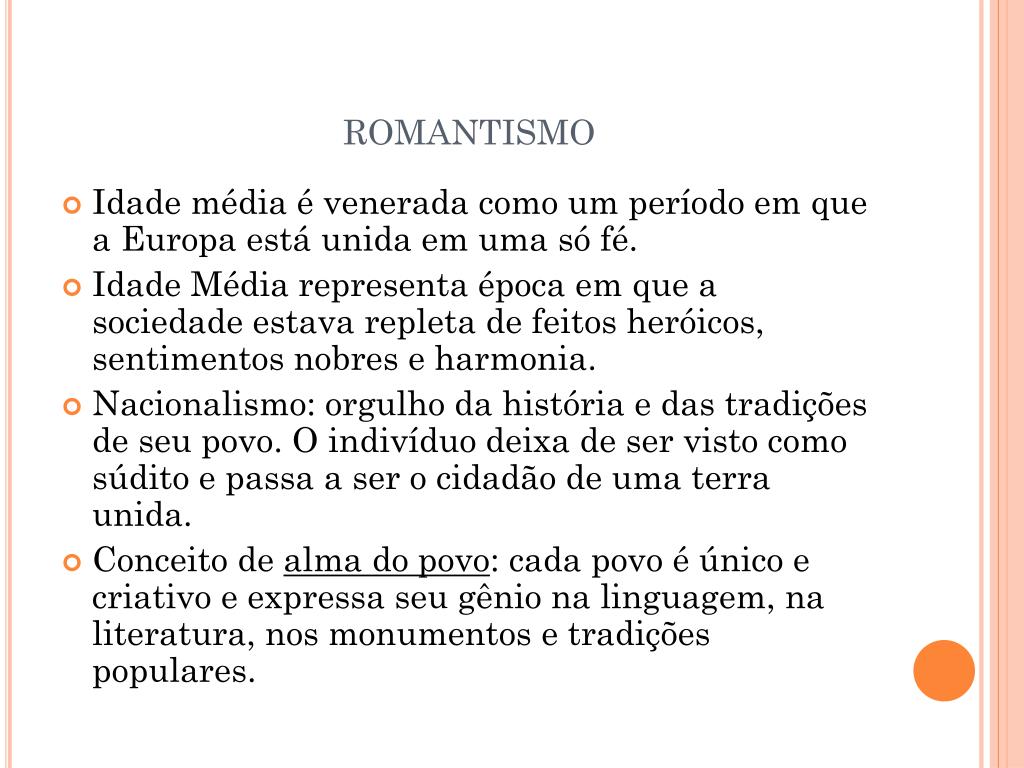 ROMANTISMO

Idade média é venerada como um período em que a Europa está unida em uma só fé.

Idade Média representa época em que a sociedade estava repleta de feitos heróicos, sentimentos nobres e harmonia.

Nacionalismo: orgulho da história e das tradições de seu povo. O indivíduo deixa de ser visto como súdito e passa a ser o cidadão de uma terra unida.

Conceito de alma do povo: cada povo é único e criativo e expressa seu gênio na linguagem, na literatura, nos monumentos e tradições populares.